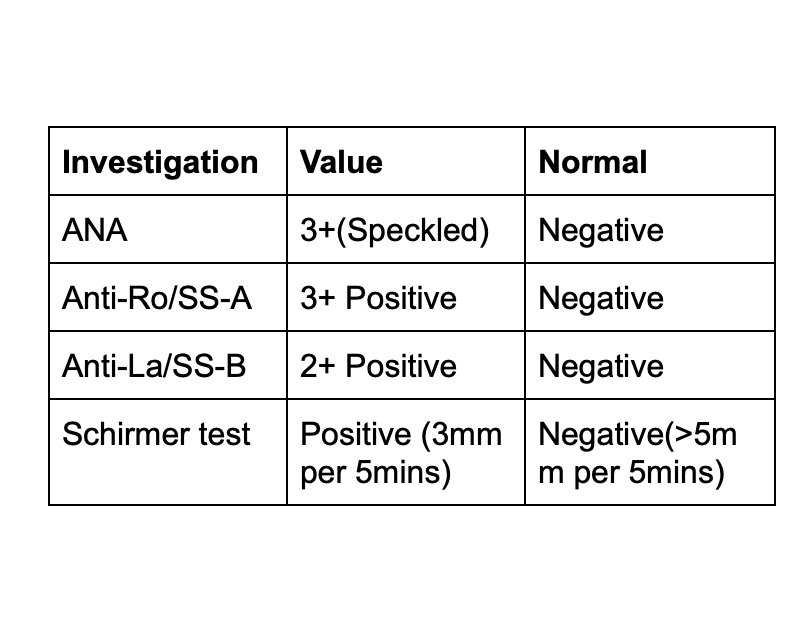 | Investigation | Value | Normal |
|---|---|---|
| ANA | 3+(Speckled) | Negative |
| Anti-Ro/SS-A | 3+ Positive | Negative |
| Anti-La/SS-B | 2+ Positive | Negative |
| Schirmer test | Positive (3mm per 5mins) | Negative(>5mm per 5mins) |